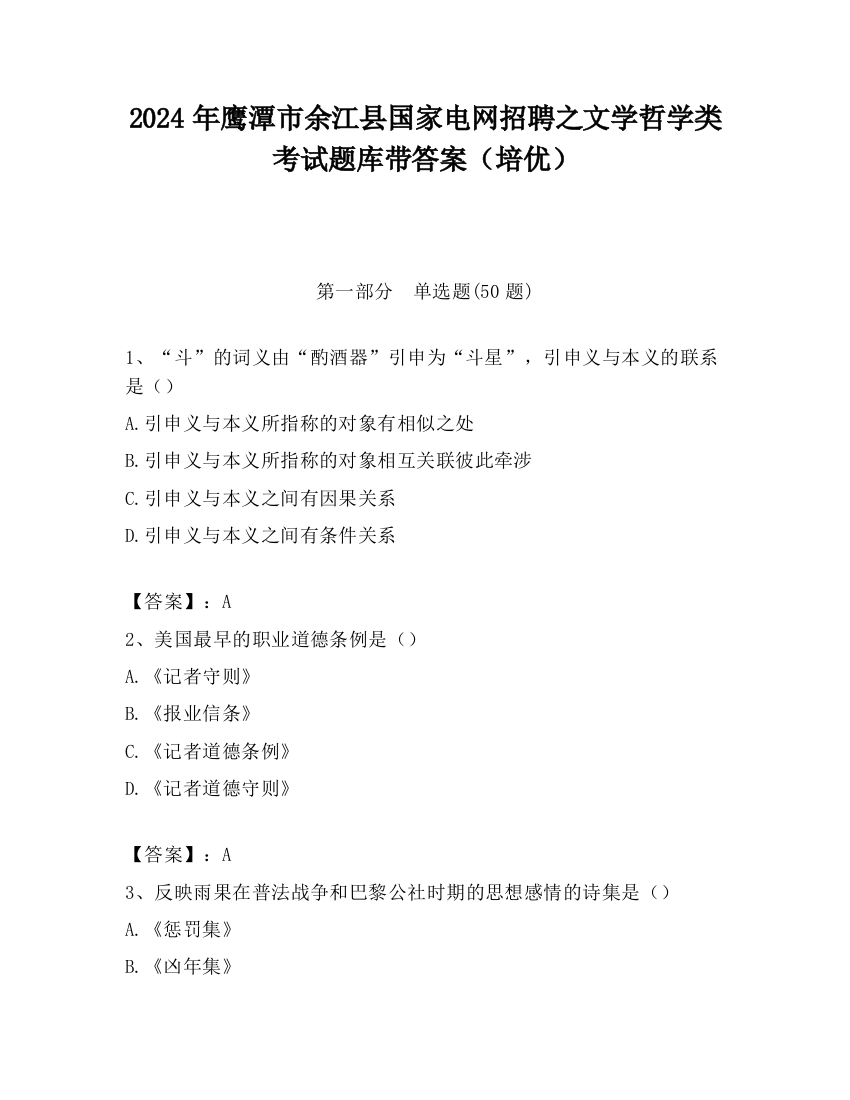 2024 年鹰潭市余江县国家电网招聘之文学哲学类考试题库带答案（培优）

第一部分　单选题(50 题)

1、“斗”的词义由“酌酒器”引申为“斗星”，引申义与本义的联系是（）

A.引申义与本义所指称的对象有相似之处

B.引申义与本义所指称的对象相互关联彼此牵涉

C.引申义与本义之间有因果关系

D.引申义与本义之间有条件关系

【答案】：A

2、美国最早的职业道德条例是（）

A.《记者守则》

B.《报业信条》

C.《记者道德条例》

D.《记者道德守则》

【答案】：A

3、反映雨果在普法战争和巴黎公社时期的思想感情的诗集是（）

A.《惩罚集》

B.《凶年集》